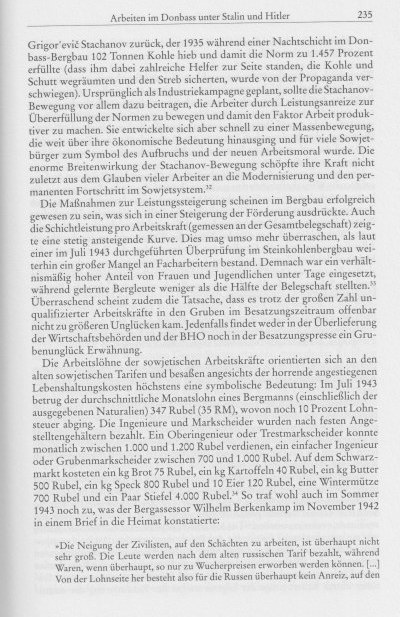 Arbeiten im Donbass unter Stalin und Hitler 235

Grigor'evič Stachanov zurück, der 1935 während einer Nachtschicht im Donbass-Bergbau 102 Tonnen Kohle hieb und damit die Norm zu 1.457 Prozent erfüllte (dass ihm dabei zahlreiche Helfer zur Seite standen, die Kohle und Schutt wegräumten und den Streb sicherten, wurde von der Propaganda verschwiegen). Ursprünglich als Industriekampagne geplant, sollte die Stachanov-Bewegung vor allem dazu beitragen, die Arbeiter durch Leistungsanreize zur Übererfüllung der Normen zu bewegen und damit den Faktor Arbeit produktiver zu machen. Sie entwickelte sich aber schnell zu einer Massenbewegung, die weit über ihre ökonomische Bedeutung hinausging und für viele Sowjetbürger zum Symbol des Aufbruchs und der neuen Arbeitsmoral wurde. Die enorme Breitenwirkung der Stachanov-Bewegung schöpfte ihre Kraft nicht zuletzt aus dem Glauben vieler Arbeiter an die Modernisierung und den permanenten Fortschritt im Sowjetsystem.$^{32}$

Die Maßnahmen zur Leistungssteigerung scheinen im Bergbau erfolgreich gewesen zu sein, was sich in einer Steigerung der Förderung ausdrückte. Auch die Schichtleistung pro Arbeitskraft (gemessen an der Gesamtbelegschaft) zeigte eine stetig ansteigende Kurve. Dies mag umso mehr überraschen, als laut einer im Juli 1943 durchgeführten Überprüfung im Steinkohlenbergbau weiterhin ein großer Mangel an Facharbeitern bestand. Demnach war ein verhältnismäßig hoher Anteil von Frauen und Jugendlichen unter Tage eingesetzt, während gelernte Bergleute weniger als die Hälfte der Belegschaft stellten.$^{33}$ Überraschend scheint zudem die Tatsache, dass es trotz der großen Zahl unqualifizierter Arbeitskräfte in den Gruben im Besatzungszeitraum offenbar nicht zu größeren Unglücken kam. Jedenfalls findet weder in der Überlieferung der Wirtschaftsbehörden und der BHO noch in der Besatzungspresse ein Grubenunglück Erwähnung.

Die Arbeitslöhne der sowjetischen Arbeitskräfte orientierten sich an den alten sowjetischen Tarifen und besaßen angesichts der horrende angestiegenen Lebenshaltungskosten höchstens eine symbolische Bedeutung: Im Juli 1943 betrug der durchschnittliche Monatslohn eines Bergmanns (einschließlich der ausgegebenen Naturalien) 347 Rubel (35 RM), wovon noch 10 Prozent Lohnsteuer abging. Die Ingenieure und Markscheider wurden nach festen Angestelltengehältern bezahlt. Ein Oberingenieur oder Trestmarkscheider konnte monatlich zwischen 1.000 und 1.200 Rubel verdienen, ein einfacher Ingenieur oder Grubenmarkscheider zwischen 700 und 1.000 Rubel. Auf dem Schwarzmarkt kosteten ein kg Brot 75 Rubel, ein kg Kartoffeln 40 Rubel, ein kg Butter 500 Rubel, ein kg Speck 800 Rubel und 10 Eier 120 Rubel, eine Wintermütze 700 Rubel und ein Paar Stiefel 4.000 Rubel.$^{34}$ So traf wohl auch im Sommer 1943 noch zu, was der Bergassessor Wilhelm Berkenkamp im November 1942 in einem Brief in die Heimat konstatierte:

»Die Neigung der Zivilisten, auf den Schächten zu arbeiten, ist überhaupt nicht sehr groß. Die Leute werden nach dem alten russischen Tarif bezahlt, während Waren, wenn überhaupt, so nur zu Wucherpreisen erworben werden können. [...] Von der Lohnseite her besteht also für die Russen überhaupt kein Anreiz, auf den